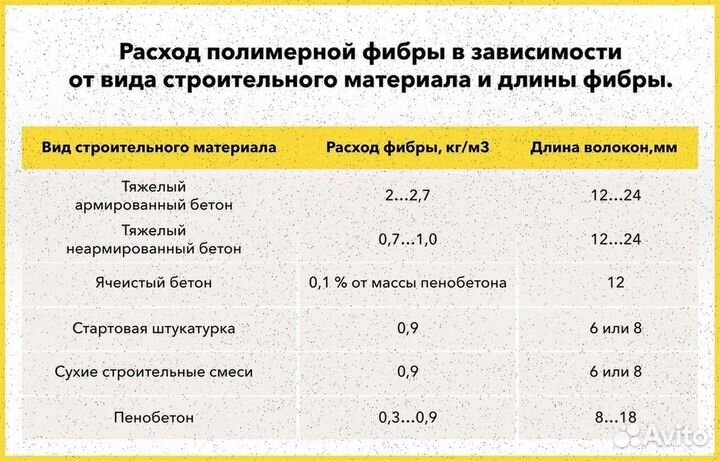 Расход полимерной фибры в зависимости от вида строительного материала и длины фибры.

| Вид строительного материала | Расход фибры, кг/м3 | Длина волокон,мм |
|---|---|---|
| Тяжелый армированный бетон | 2...2,7 | 12...24 |
| Тяжелый неармированный бетон | 0,7...1,0 | 12...24 |
| Ячеистый бетон | 0,1 % от массы пенобетона | 12 |
| Стартовая штукатурка | 0,9 | 6 или 8 |
| Сухие строительные смеси | 0,9 | 6 или 8 |
| Пенобетон | 0,3...0,9 | 8...18 |

Avito